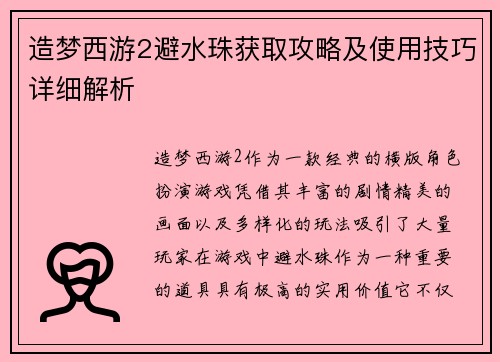 造梦西游2避水珠获取攻略及使用技巧详细解析

造梦西游2作为一款经典的横版角色扮演游戏凭借其丰富的剧情精美的画面以及多样化的玩法吸引了大量玩家在游戏中避水珠作为一种重要的道具具有极高的实用价值它不仅